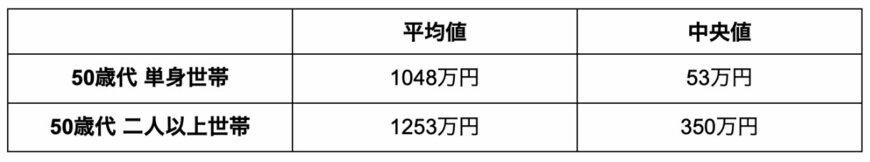 | | 平均値 | 中央値 |
|---|---|---|
| 50歳代 単身世帯 | 1048万円 | 53万円 |
| 50歳代 二人以上世帯 | 1253万円 | 350万円 |